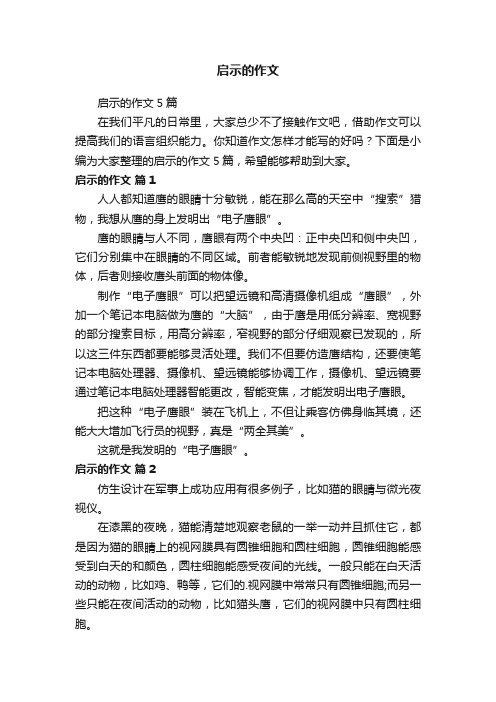 启示的作文

启示的作文 5 篇

在我们平凡的日常里，大家总少不了接触作文吧，借助作文可以提高我们的语言组织能力。你知道作文怎样才能写的好吗？下面是小编为大家整理的启示的作文 5 篇，希望能够帮助到大家。

启示的作文 篇 1

人人都知道鹰的眼睛十分敏锐，能在那么高的天空中“搜索”猎物，我想从鹰的身上发明出“电子鹰眼”。

鹰的眼睛与人不同，鹰眼有两个中央凹：正中央凹和侧中央凹，它们分别集中在眼睛的不同区域。前者能敏锐地发现前侧视野里的物体，后者则接收鹰头前面的物体像。

制作“电子鹰眼”可以把望远镜和高清摄像机组成“鹰眼”，外加一个笔记本电脑做为鹰的“大脑”，由于鹰是用低分辨率、宽视野的部分搜索目标，用高分辨率，窄视野的部分仔细观察已发现的，所以这三件东西都要能够灵活处理。我们不但要仿造鹰结构，还要使笔记本电脑处理器、摄像机、望远镜能够协调工作，摄像机、望远镜要通过笔记本电脑处理器智能更改，智能变焦，才能发明出电子鹰眼。

把这种“电子鹰眼”装在飞机上，不但让乘客仿佛身临其境，还能大大增加飞行员的视野，真是“两全其美”。

这就是我发明的“电子鹰眼”。

启示的作文 篇 2

仿生设计在军事上成功应用有很多例子，比如猫的眼睛与微光夜视仪。

在漆黑的夜晚，猫能清楚地观察老鼠的一举一动并且抓住它，都是因为猫的眼睛上的视网膜具有圆锥细胞和圆柱细胞，圆锥细胞能感受到白天的和颜色，圆柱细胞能感受夜间的光线。一般只能在白天活动的动物，比如鸡、鸭等，它们的.视网膜中常常只有圆锥细胞;而另一些只能在夜间活动的动物，比如猫头鹰，它们的视网膜中只有圆柱细胞。